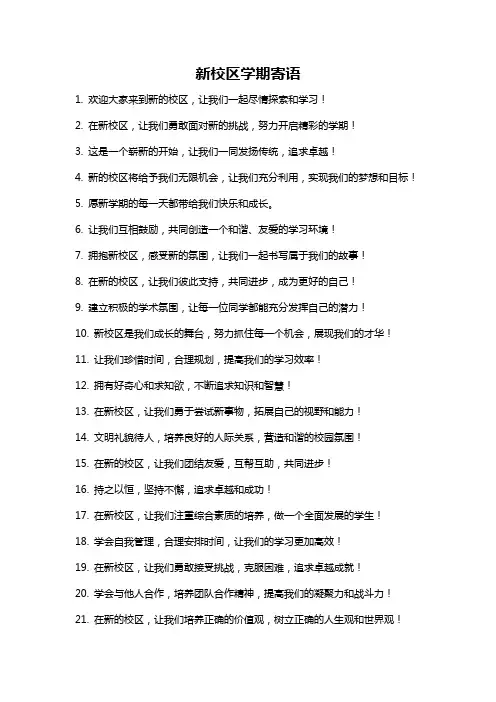 新校区学期寄语

1. 欢迎大家来到新的校区，让我们一起尽情探索和学习！

2. 在新校区，让我们勇敢面对新的挑战，努力开启精彩的学期！

3. 这是一个崭新的开始，让我们一同发扬传统，追求卓越！

4. 新的校区将给予我们无限机会，让我们充分利用，实现我们的梦想和目标！

5. 愿新学期的每一天都带给我们快乐和成长。

6. 让我们互相鼓励，共同创造一个和谐、友爱的学习环境！

7. 拥抱新校区，感受新的氛围，让我们一起书写属于我们的故事！

8. 在新的校区，让我们彼此支持，共同进步，成为更好的自己！

9. 建立积极的学术氛围，让每一位同学都能充分发挥自己的潜力！

10. 新校区是我们成长的舞台，努力抓住每一个机会，展现我们的才华！

11. 让我们珍惜时间，合理规划，提高我们的学习效率！

12. 拥有好奇心和求知欲，不断追求知识和智慧！

13. 在新校区，让我们勇于尝试新事物，拓展自己的视野和能力！

14. 文明礼貌待人，培养良好的人际关系，营造和谐的校园氛围！

15. 在新的校区，让我们团结友爱，互帮互助，共同进步！

16. 持之以恒，坚持不懈，追求卓越和成功！

17. 在新校区，让我们注重综合素质的培养，做一个全面发展的学生！

18. 学会自我管理，合理安排时间，让我们的学习更加高效！

19. 在新校区，让我们勇敢接受挑战，克服困难，追求卓越成就！

20. 学会与他人合作，培养团队合作精神，提高我们的凝聚力和战斗力！

21. 在新的校区，让我们培养正确的价值观，树立正确的人生观和世界观！